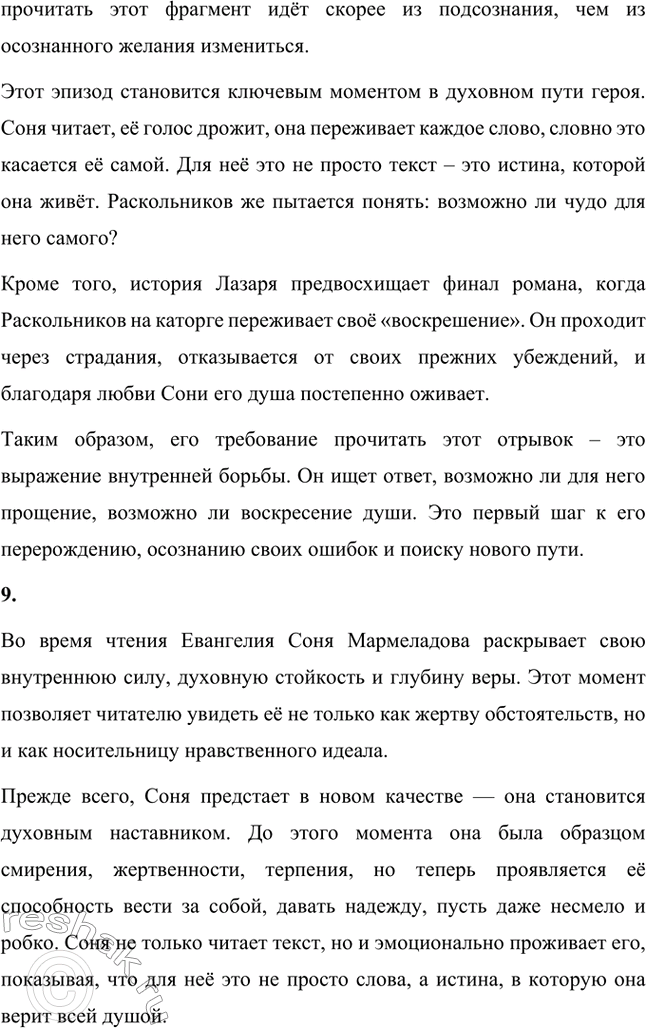 прочитать этот фрагмент идёт скорее из подсознания, чем из осознанного желания измениться.

Этот эпизод становится ключевым моментом в духовном пути героя. Соня читает, её голос дрожит, она переживает каждое слово, словно это касается её самой. Для неё это не просто текст – это истина, которой она живёт. Раскольников же пытается понять: возможно ли чудо для него самого?

Кроме того, история Лазаря предвосхищает финал романа, когда Раскольников на каторге переживает своё «воскрешение». Он проходит через страдания, отказывается от своих прежних убеждений, и благодаря любви Сони его душа постепенно оживает.

Таким образом, его требование прочитать этот отрывок – это выражение внутренней борьбы. Он ищет ответ, возможно ли для него прощение, возможно ли воскресение души. Это первый шаг к его перерождению, осознанию своих ошибок и поиску нового пути.

9.

Во время чтения Евангелия Соня Мармеладова раскрывает свою внутреннюю силу, духовную стойкость и глубину веры. Этот момент позволяет читателю увидеть её не только как жертву обстоятельств, но и как носительницу нравственного идеала.

Прежде всего, Соня предстает в новом качестве — она становится духовным наставником. До этого момента она была образцом смирения, жертвенности, терпения, но теперь проявляется её способность вести за собой, давать надежду, пусть даже несмело и робко. Соня не только читает текст, но и эмоционально проживает его, показывая, что для неё это не просто слова, а истина, в которую она верит всей душой.

reshak.ru